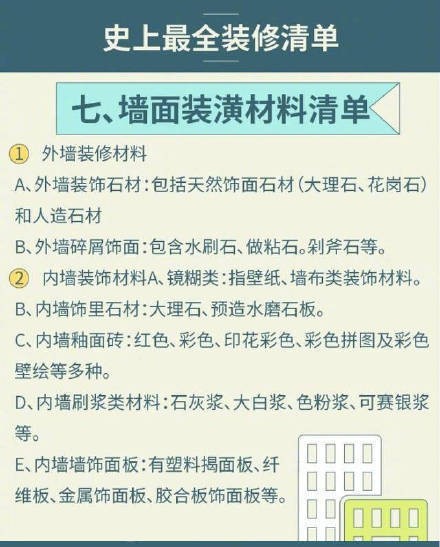 史上最全装修清单

七、墙面装潢材料清单

① 外墙装修材料

A、外墙装饰石材:包括天然饰面石材(大理石、花岗石)和人造石材

B、外墙碎屑饰面:包含水刷石、做粘石。剁斧石等。

② 内墙装饰材料A、镜糊类:指壁纸、墙布类装饰材料。

B、内墙饰里石材:大理石、预造水磨石板。

C、内墙釉面砖:红色、彩色、印花彩色、彩色拼图及彩色壁绘等多种。

D、内墙刷浆类材料:石灰浆、大白浆、色粉浆、可赛银浆等。

E、内墙墙饰面板:有塑料揭面板、纤维板、金属饰面板、胶合板饰面板等。